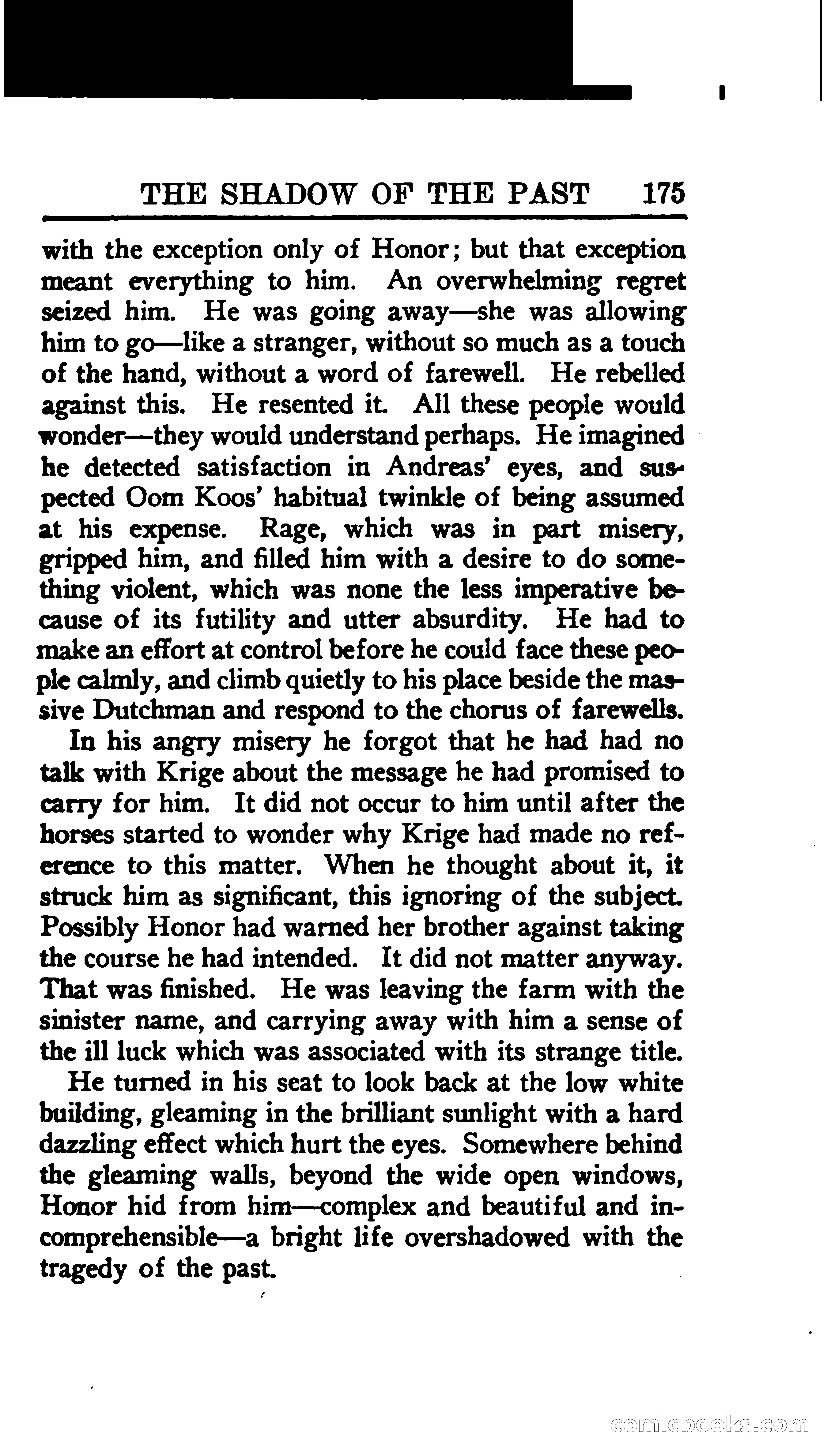 THE SHADOW OF THE PAST 175

with the exception only of Honor; but that exception meant everything to him. An overwhelming regret seized him. He was going away—she was allowing him to go—like a stranger, without so much as a touch of the hand, without a word of farewell. He rebelled against this. He resented it. All these people would wonder—they would understand perhaps. He imagined he detected satisfaction in Andreas' eyes, and suspected Oom Koos' habitual twinkle of being assumed at his expense. Rage, which was in part misery, gripped him, and filled him with a desire to do something violent, which was none the less imperative because of its futility and utter absurdity. He had to make an effort at control before he could face these people calmly, and climb quietly to his place beside the massive Dutchman and respond to the chorus of farewells.

In his angry misery he forgot that he had had no talk with Krige about the message he had promised to carry for him. It did not occur to him until after the horses started to wonder why Krige had made no reference to this matter. When he thought about it, it struck him as significant, this ignoring of the subject. Possibly Honor had warned her brother against taking the course he had intended. It did not matter anyway. That was finished. He was leaving the farm with the sinister name, and carrying away with him a sense of the ill luck which was associated with its strange title.

He turned in his seat to look back at the low white building, gleaming in the brilliant sunlight with a hard dazzling effect which hurt the eyes. Somewhere behind the gleaming walls, beyond the wide open windows, Honor hid from him—complex and beautiful and incomprehensible—a bright life overshadowed with the tragedy of the past.

comicbooks.com